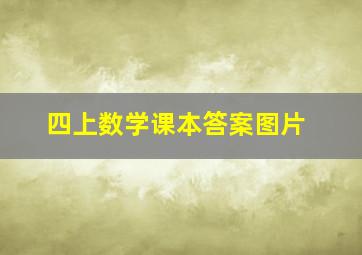 四上数学课本答案图片